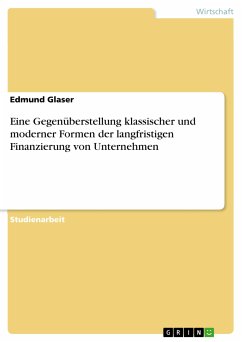 Wirtschaft

Edmund Glaser

Eine Gegenüberstellung klassischer und moderner Formen der langfristigen Finanzierung von Unternehmen

Studienarbeit

GRIN